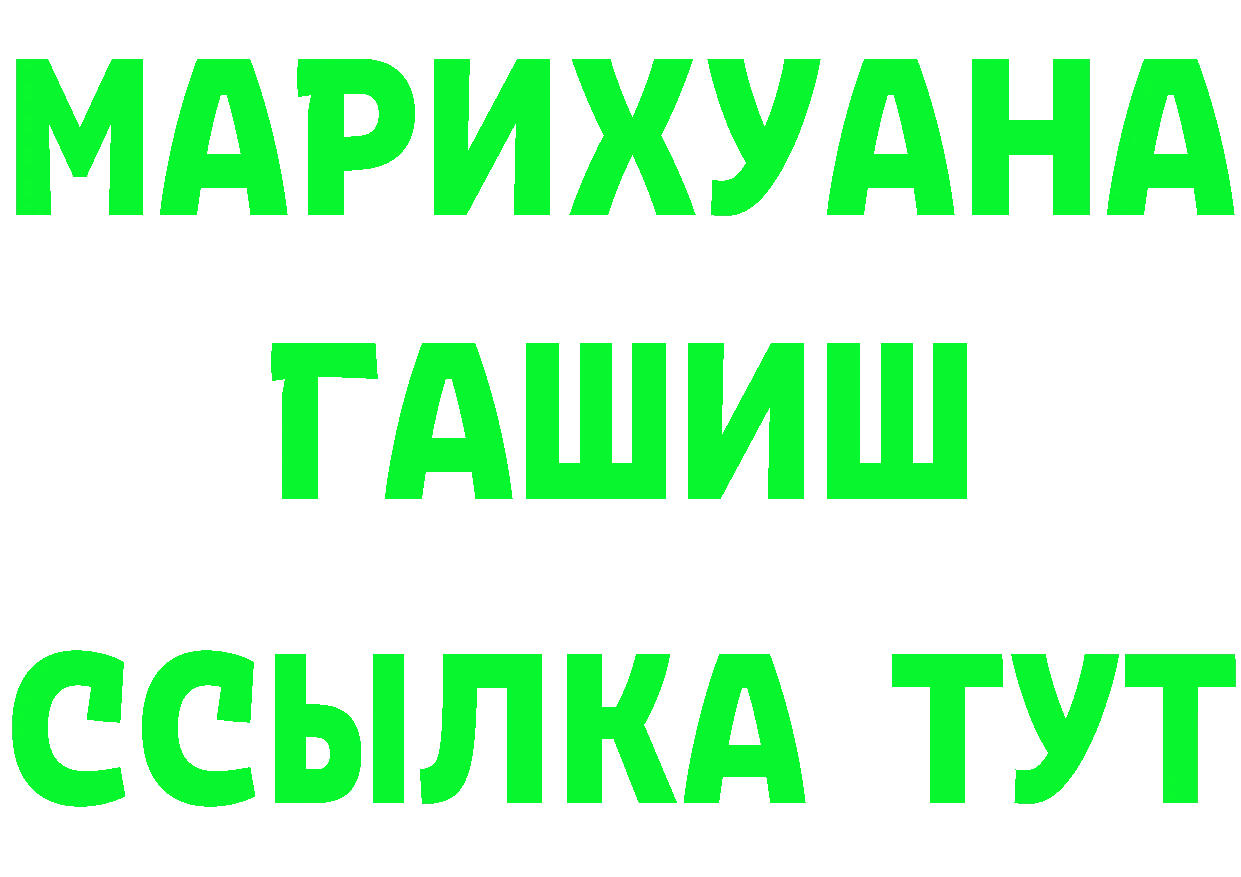 МАРИХУАНА
ГАШИШ
ССЫЛКА ТУТ